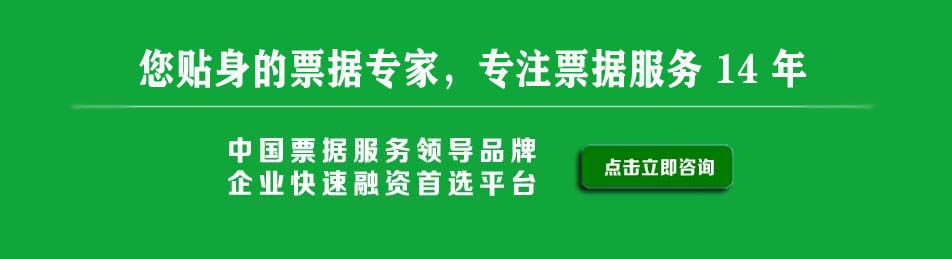 您贴身的票据专家，专注票据服务 14 年

中国票据服务领导品牌
企业快速融资首选平台

点击立即咨询